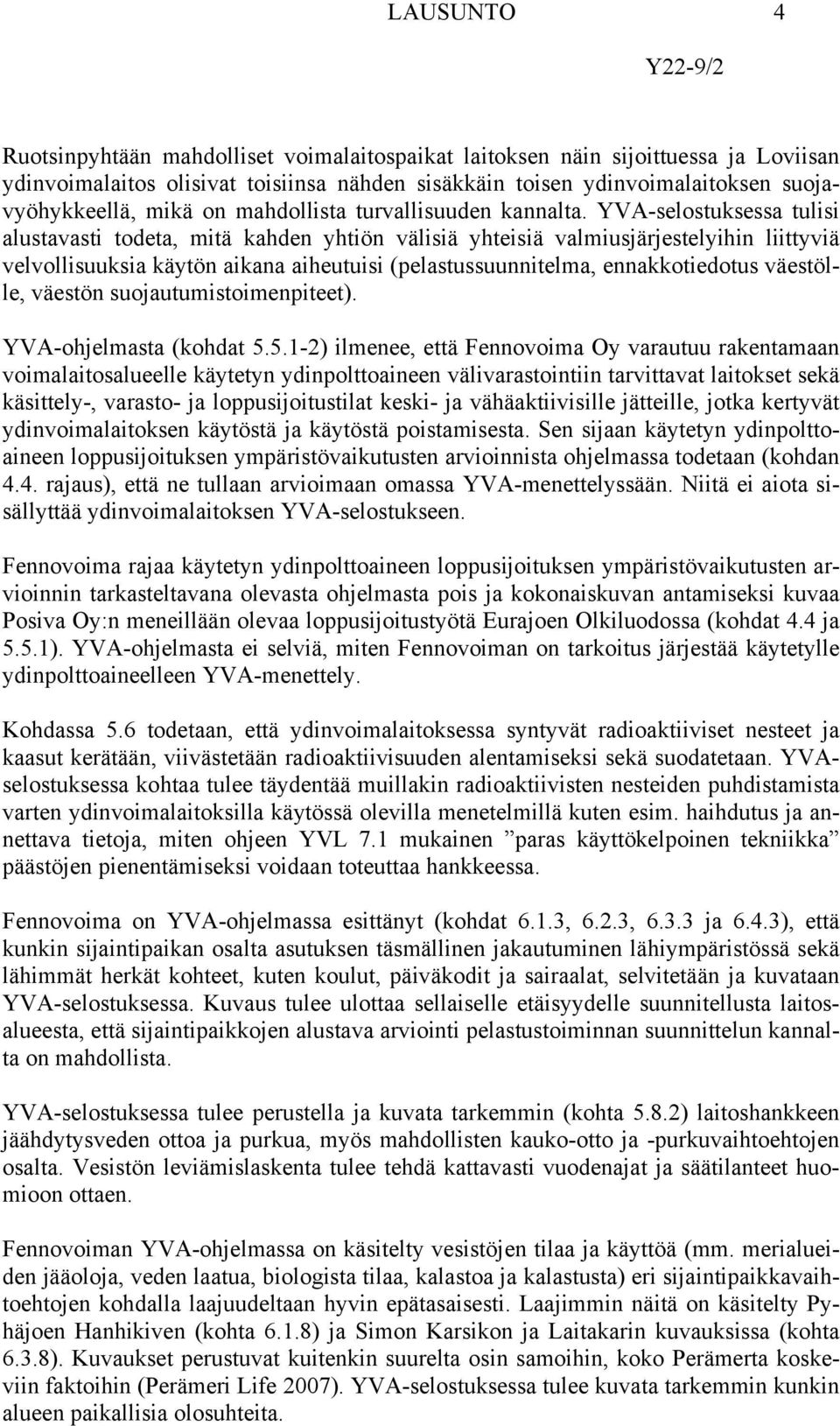 LAUSUNTO 4

Y22-9/2

Ruotsinpyhtään mahdolliset voimalaitospaikat laitoksen näin sijoittuessa ja Loviisan ydinvoimalaitos olisivat toisiinsa nähden sisäkkäin toisen ydinvoimalaitoksen suojavyöhykkeellä, mikä on mahdollista turvallisuuden kannalta. YVA-selostuksessa tulisi alustavasti todeta, mitä kahden yhtiön välisiä yhteisiä valmiusjärjestelyihin liittyviä velvollisuuksia käytön aikana aiheutuisi (pelastussuunnitelma, ennakkotiedotus väestölle, väestön suojautumistoimenpiteet).

YVA-ohjelmasta (kohdat 5.5.1-2) ilmenee, että Fennovoima Oy varautuu rakentamaan voimalaitosalueelle käytetyn ydinpolttoaineen välivarastointiin tarvittavat laitokset sekä käsittely-, varasto- ja loppusijoitustilat keski- ja vähäaktiivisille jätteille, jotka kertyvät ydinvoimalaitoksen käytöstä ja käytöstä poistamisesta. Sen sijaan käytetyn ydinpolttoaineen loppusijoituksen ympäristövaikutusten arvioinnista ohjelmassa todetaan (kohdan 4.4. rajaus), että ne tullaan arvioimaan omassa YVA-menettelyssään. Niitä ei aiota sisällyttää ydinvoimalaitoksen YVA-selostukseen.

Fennovoima rajaa käytetyn ydinpolttoaineen loppusijoituksen ympäristövaikutusten arvioinnin tarkasteltavana olevasta ohjelmasta pois ja kokonaiskuvan antamiseksi kuvaa Posiva Oy:n meneillään olevaa loppusijoitustyötä Eurajoen Olkiluodossa (kohdat 4.4 ja 5.5.1). YVA-ohjelmasta ei selviä, miten Fennovoiman on tarkoitus järjestää käytetylle ydinpolttoaineelleen YVA-menettely.

Kohdassa 5.6 todetaan, että ydinvoimalaitoksessa syntyvät radioaktiiviset nesteet ja kaasut kerätään, viivästetään radioaktiivisuuden alentamiseksi sekä suodatetaan. YVA-selostuksessa kohtaa tulee täydentää muillakin radioaktiivisten nesteiden puhdistamista varten ydinvoimalaitoksilla käytössä olevilla menetelmillä kuten esim. haihdutus ja annettava tietoja, miten ohjeen YVL 7.1 mukainen ”paras käyttökelpoinen tekniikka” päästöjen pienentämiseksi voidaan toteuttaa hankkeessa.

Fennovoima on YVA-ohjelmassa esittänyt (kohdat 6.1.3, 6.2.3, 6.3.3 ja 6.4.3), että kunkin sijaintipaikan osalta asutuksen täsmällinen jakautuminen lähiympäristössä sekä lähimmät herkät kohteet, kuten koulut, päiväkodit ja sairaalat, selvitetään ja kuvataan YVA-selostuksessa. Kuvaus tulee ulottaa sellaiselle etäisyydelle suunnitellusta laitosalueesta, että sijaintipaikkojen alustava arviointi pelastustoiminnan suunnittelun kannalta on mahdollista.

YVA-selostuksessa tulee perustella ja kuvata tarkemmin (kohta 5.8.2) laitoshankkeen jäähdytysveden ottoa ja purkua, myös mahdollisten kauko-otto ja -purkuvaihtoehtojen osalta. Vesistön leviämislaskenta tulee tehdä kattavasti vuodenajat ja säätilanteet huomioon ottaen.

Fennovoiman YVA-ohjelmassa on käsitelty vesistöjen tilaa ja käyttöä (mm. merialueiden jääoloja, veden laatua, biologista tilaa, kalastoa ja kalastusta) eri sijaintipaikkavaihtoehtojen kohdalla laajuudeltaan hyvin epätasaisesti. Laajimmin näitä on käsitelty Pyhäjoen Hanhikiven (kohta 6.1.8) ja Simon Karsikon ja Laitakarin kuvauksissa (kohta 6.3.8). Kuvaukset perustuvat kuitenkin suurelta osin samoihin, koko Perämerta koskeviin faktoihin (Perämeri Life 2007). YVA-selostuksessa tulee kuvata tarkemmin kunkin alueen paikallisia olosuhteita.